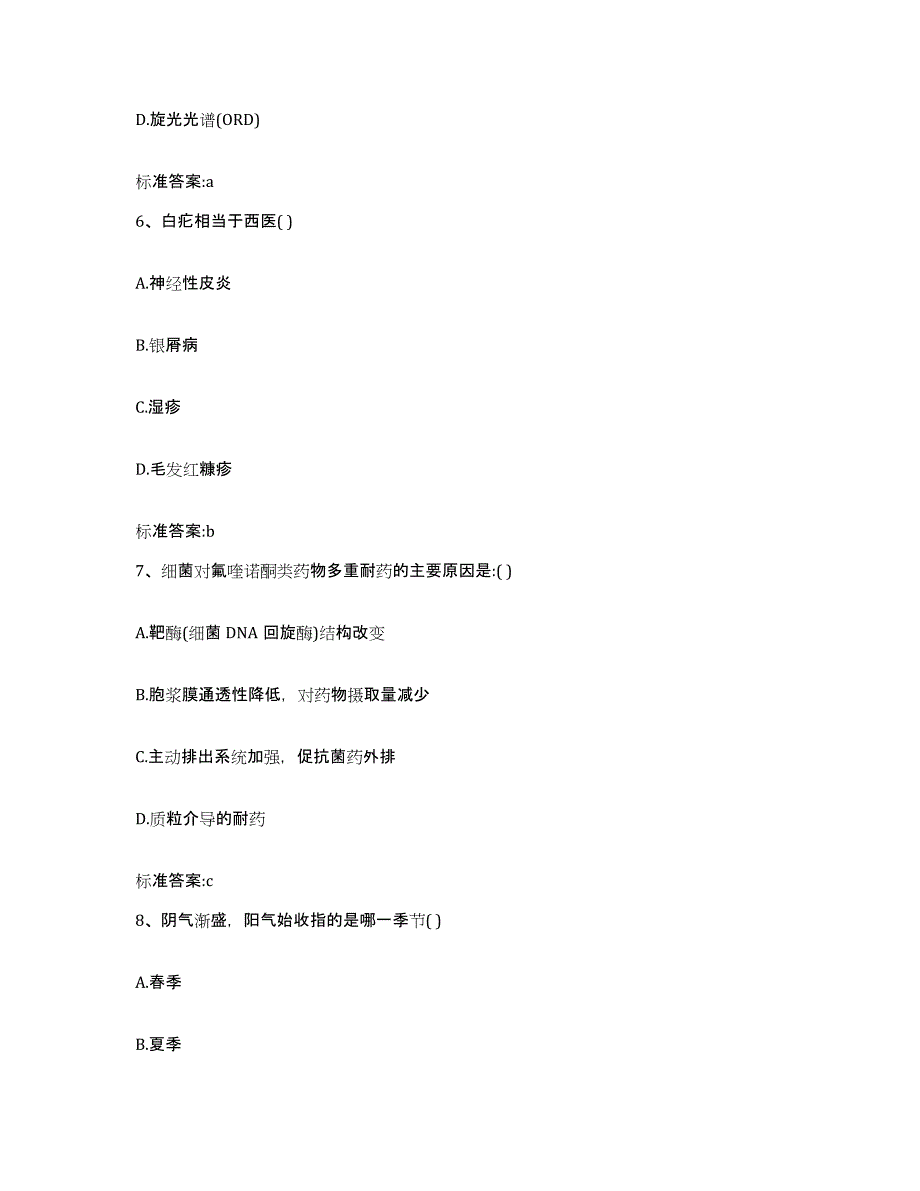 D.旋光光谱(ORD)

标准答案:a

6、白疕相当于西医( )

A.神经性皮炎

B.银屑病

C.湿疹

D.毛发红糠疹

标准答案:b

7、细菌对氟喹诺酮类药物多重耐药的主要原因是:( )

A.靶酶(细菌 DNA 回旋酶)结构改变

B.胞浆膜通透性降低，对药物摄取量减少

C.主动排出系统加强，促抗菌药外排

D.质粒介导的耐药

标准答案:c

8、阴气渐盛，阳气始收指的是哪一季节( )

A.春季

B.夏季